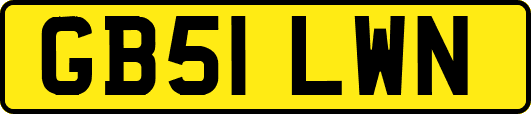 GB51 LWN